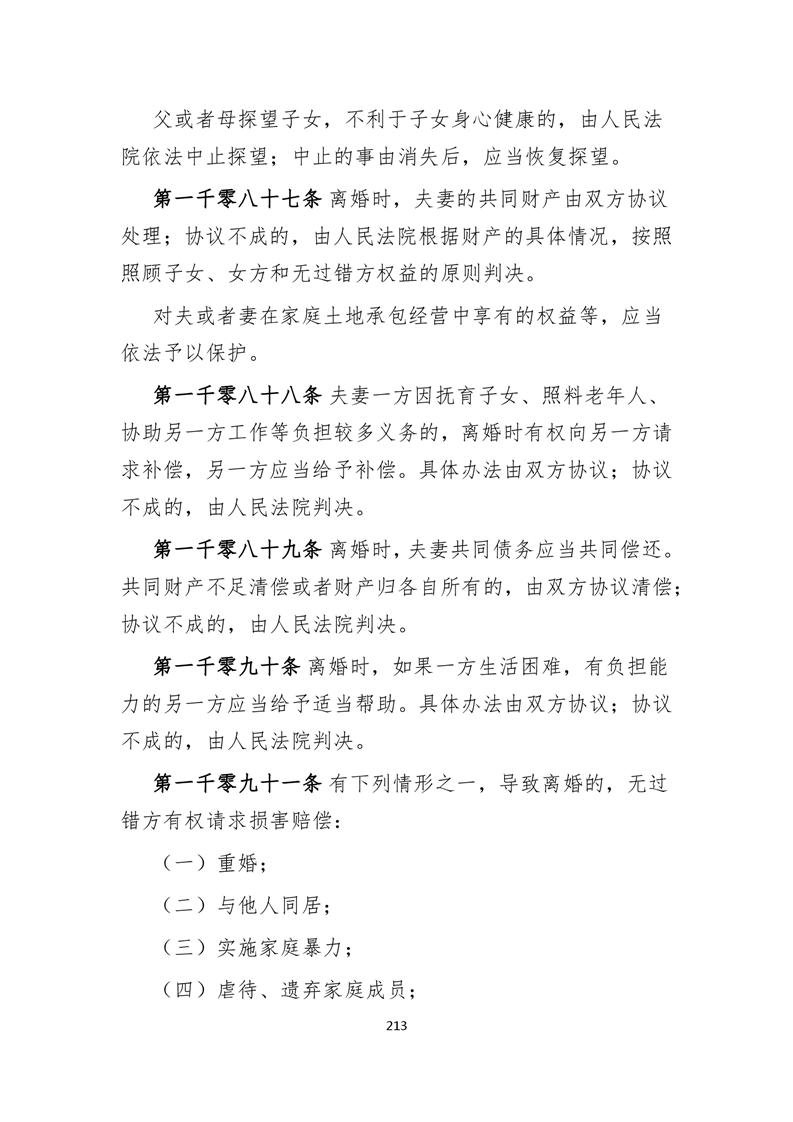 父或者母探望子女，不利于子女身心健康的，由人民法院依法中止探望；中止的事由消失后，应当恢复探望。

第一千零八十七条 离婚时，夫妻的共同财产由双方协议处理；协议不成的，由人民法院根据财产的具体情况，按照照顾子女、女方和无过错方权益的原则判决。

对夫或者妻在家庭土地承包经营中享有的权益等，应当依法予以保护。

第一千零八十八条 夫妻一方因抚育子女、照料老年人、协助另一方工作等负担较多义务的，离婚时有权向另一方请求补偿，另一方应当给予补偿。具体办法由双方协议；协议不成的，由人民法院判决。

第一千零八十九条 离婚时，夫妻共同债务应当共同偿还。共同财产不足清偿或者财产归各自所有的，由双方协议清偿；协议不成的，由人民法院判决。

第一千零九十条 离婚时，如果一方生活困难，有负担能力的另一方应当给予适当帮助。具体办法由双方协议；协议不成的，由人民法院判决。

第一千零九十一条 有下列情形之一，导致离婚的，无过错方有权请求损害赔偿：

（一）重婚；

（二）与他人同居；

（三）实施家庭暴力；

（四）虐待、遗弃家庭成员；

213